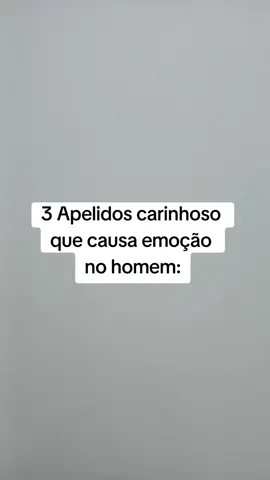 3 Apelidos carinhoso que causa emoção no homem: